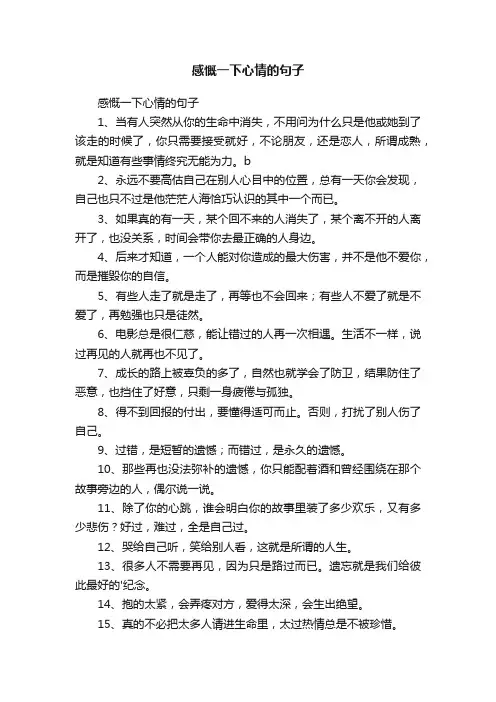 感慨一下心情的句子

感慨一下心情的句子

1、当有人突然从你的生命中消失，不用问为什么只是他或她到了该走的时候了，你只需要接受就好，不论朋友，还是恋人，所谓成熟，就是知道有些事情终究无能为力。b

2、永远不要高估自己在别人心目中的位置，总有一天你会发现，自己也只不过是他茫茫人海恰巧认识的其中一个而已。

3、如果真的有一天，某个回不来的人消失了，某个离不开的人离开了，也没关系，时间会带你去最正确的人身边。

4、后来才知道，一个人能对你造成的最大伤害，并不是他不爱你，而是摧毁你的自信。

5、有些人走了就是走了，再等也不会回来；有些人不爱了就是不爱了，再勉强也只是徒然。

6、电影总是很仁慈，能让错过的人再一次相遇。生活不一样，说过再见的人就再也不见了。

7、成长的路上被辜负的多了，自然也就学会了防卫，结果防住了恶意，也挡住了好意，只剩一身疲倦与孤独。

8、得不到回报的付出，要懂得适可而止。否则，打扰了别人伤了自己。

9、过错，是短暂的遗憾；而错过，是永久的遗憾。

10、那些再也没法弥补的遗憾，你只能配着酒和曾经围绕在那个故事旁边的人，偶尔说一说。

11、除了你的心跳，谁会明白你的故事里装了多少欢乐，又有多少悲伤？好过，难过，全是自己过。

12、哭给自己听，笑给别人看，这就是所谓的人生。

13、很多人不需要再见，因为只是路过而已。遗忘就是我们给彼此最好的'纪念。

14、抱的太紧，会弄疼对方，爱得太深，会生出绝望。

15、真的不必把太多人请进生命里，太过热情总是不被珍惜。